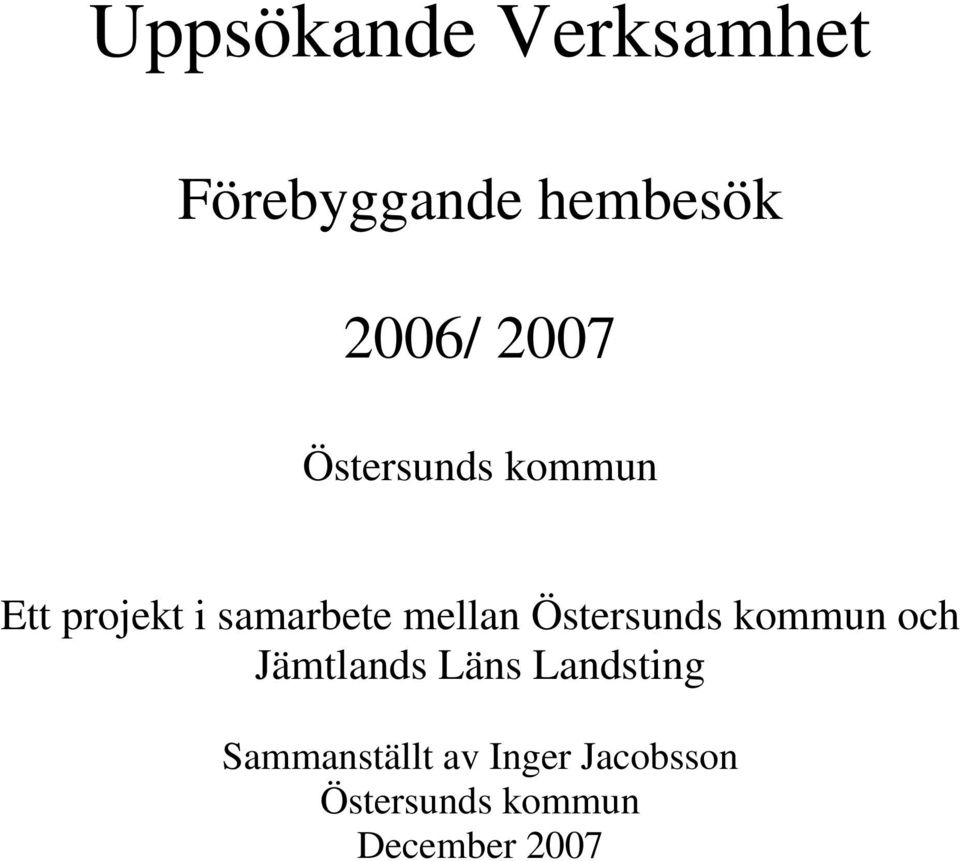 Uppsökande Verksamhet

Förebyggande hembesök

2006/ 2007

Östersunds kommun

Ett projekt i samarbete mellan Östersunds kommun och Jämtlands Läns Landsting

Sammanställt av Inger Jacobsson
Östersunds kommun
December 2007